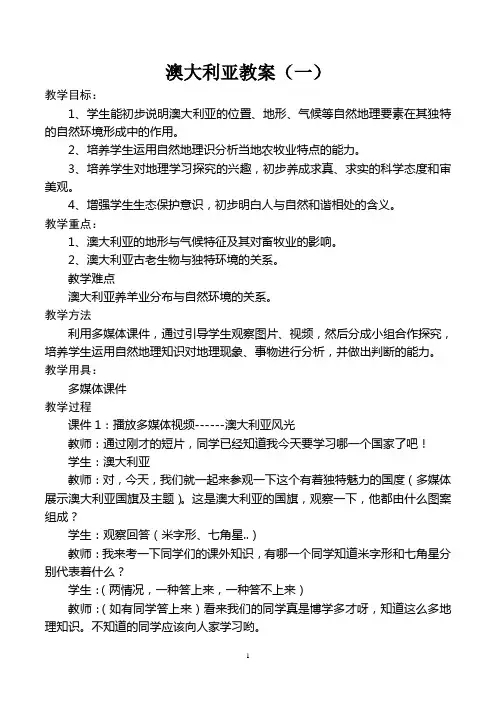 澳大利亚教案（一）

教学目标：

1、学生能初步说明澳大利亚的位置、地形、气候等自然地理要素在其独特的自然环境形成中的作用。

2、培养学生运用自然地理识分析当地农牧业特点的能力。

3、培养学生对地理学习探究的兴趣，初步养成求真、求实的科学态度和审美观。

4、增强学生生态保护意识，初步明白人与自然和谐相处的含义。

教学重点：

1、澳大利亚的地形与气候特征及其对畜牧业的影响。

2、澳大利亚古老生物与独特环境的关系。

教学难点

澳大利亚养羊业分布与自然环境的关系。

教学方法

利用多媒体课件，通过引导学生观察图片、视频，然后分成小组合作探究，培养学生运用自然地理知识对地理现象、事物进行分析，并做出判断的能力。

教学用具：

多媒体课件

教学过程

课件1：播放多媒体视频------澳大利亚风光

教师：通过刚才的短片，同学已经知道我今天要学习哪一个国家了吧！

学生：澳大利亚

教师：对，今天，我们就一起来参观一下这个有着独特魅力的国度（多媒体展示澳大利亚国旗及主题）。这是澳大利亚的国旗，观察一下，他都由什么图案组成？

学生：观察回答（米字形、七角星..）

教师：我来考一下同学们的课外知识，有哪一个同学知道米字形和七角星分别代表着什么？

学生：（两情况，一种答上来，一种答不上来）

教师：（如有同学答上来）看来我们的同学真是博学多才呀，知道这么多地理知识。不知道的同学应该向人家学习哟。

1